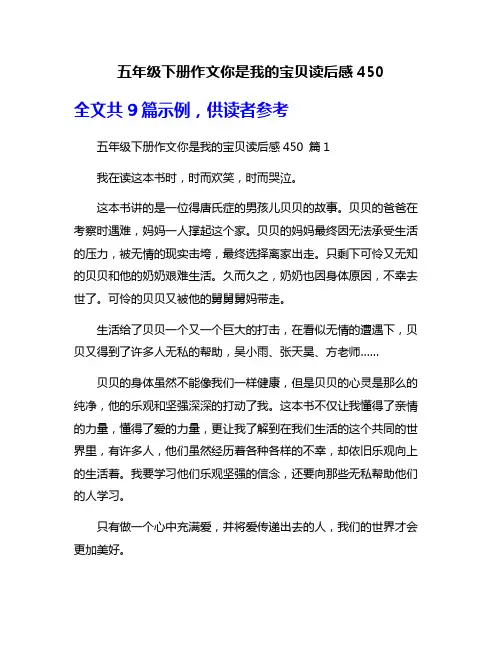 五年级下册作文你是我的宝贝读后感 450

全文共 9 篇示例，供读者参考

五年级下册作文你是我的宝贝读后感 450 篇 1

我在读这本书时，时而欢笑，时而哭泣。

这本书讲的是一位得唐氏症的男孩儿贝贝的故事。贝贝的爸爸在考察时遇难，妈妈一人撑起这个家。贝贝的妈妈最终因无法承受生活的压力，被无情的现实击垮，最终选择离家出走。只剩下可怜又无知的贝贝和他的奶奶艰难生活。久而久之，奶奶也因身体原因，不幸去世了。可怜的贝贝又被他的舅舅舅妈带走。

生活给了贝贝一个又一个巨大的打击，在看似无情的遭遇下，贝贝又得到了许多人无私的帮助，吴小雨、张天昊、方老师……

贝贝的身体虽然不能像我们一样健康，但是贝贝的心灵是那么的纯净，他的乐观和坚强深深的打动了我。这本书不仅让我懂得了亲情的力量，懂得了爱的力量，更让我了解到在我们生活的这个共同的世界里，有许多人，他们虽然经历着各种各样的不幸，却依旧乐观向上的生活着。我要学习他们乐观坚强的信念，还要向那些无私帮助他们的人学习。

只有做一个心中充满爱，并将爱传递出去的人，我们的世界才会更加美好。